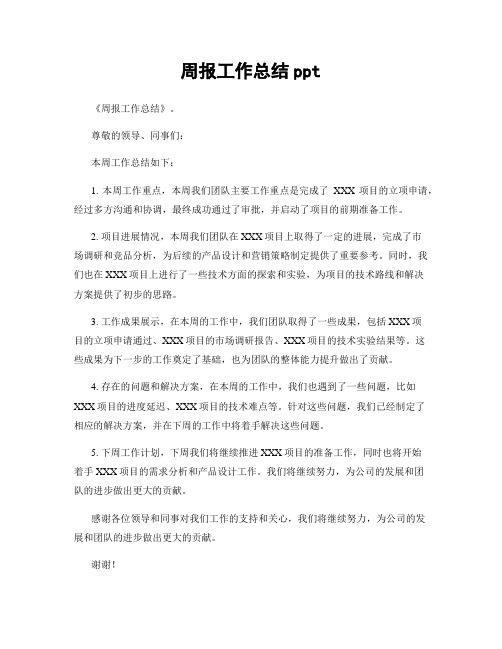 周报工作总结 ppt

《周报工作总结》。

尊敬的领导、同事们：

本周工作总结如下：

1. 本周工作重点，本周我们团队主要工作重点是完成了 XXX 项目的立项申请，经过多方沟通和协调，最终成功通过了审批，并启动了项目的前期准备工作。

2. 项目进展情况，本周我们团队在 XXX 项目上取得了一定的进展，完成了市场调研和竞品分析，为后续的产品设计和营销策略制定提供了重要参考。同时，我们也在 XXX 项目上进行了一些技术方面的探索和实验，为项目的技术路线和解决方案提供了初步的思路。

3. 工作成果展示，在本周的工作中，我们团队取得了一些成果，包括 XXX 项目的立项申请通过、XXX 项目的市场调研报告、XXX 项目的技术实验结果等。这些成果为下一步的工作奠定了基础，也为团队的整体能力提升做出了贡献。

4. 存在的问题和解决方案，在本周的工作中，我们也遇到了一些问题，比如 XXX 项目的进度延迟、XXX 项目的技术难点等。针对这些问题，我们已经制定了相应的解决方案，并在下周的工作中将着手解决这些问题。

5. 下周工作计划，下周我们将继续推进 XXX 项目的准备工作，同时也将开始着手 XXX 项目的需求分析和产品设计工作。我们将继续努力，为公司的发展和团队的进步做出更大的贡献。

感谢各位领导和同事对我们工作的支持和关心，我们将继续努力，为公司的发展和团队的进步做出更大的贡献。

谢谢！